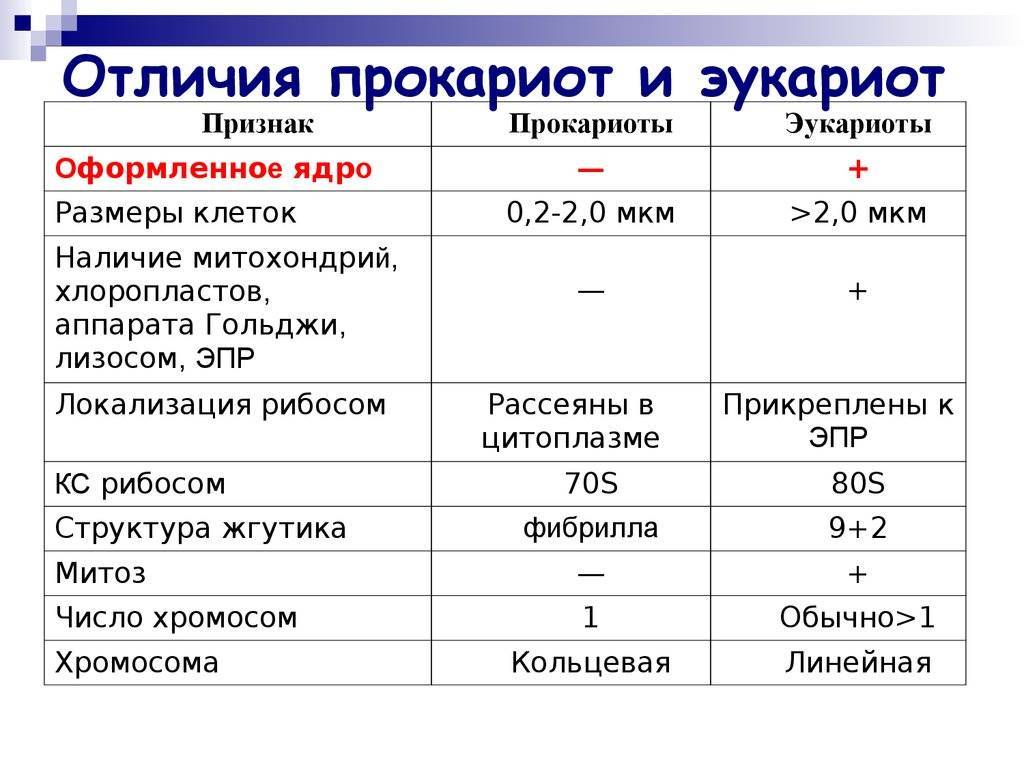 Отличия прокариот и эукариот

| Признак | Прокариоты | Эукариоты |
|---|---|---|
| Оформленное ядро | — | + |
| Размеры клеток | 0,2-2,0 мкм | >2,0 мкм |
| Наличие митохондрий, хлоропластов, аппарата Гольджи, лизосом, ЭПР | — | + |
| Локализация рибосом | Рассеяны в цитоплазме | Прикреплены к ЭПР |
| КС рибосом | 70S | 80S |
| Структура жгутика | фибрилла | 9+2 |
| Митоз | — | + |
| Число хромосом | 1 | Обычно>1 |
| Хромосома | Кольцевая | Линейная |